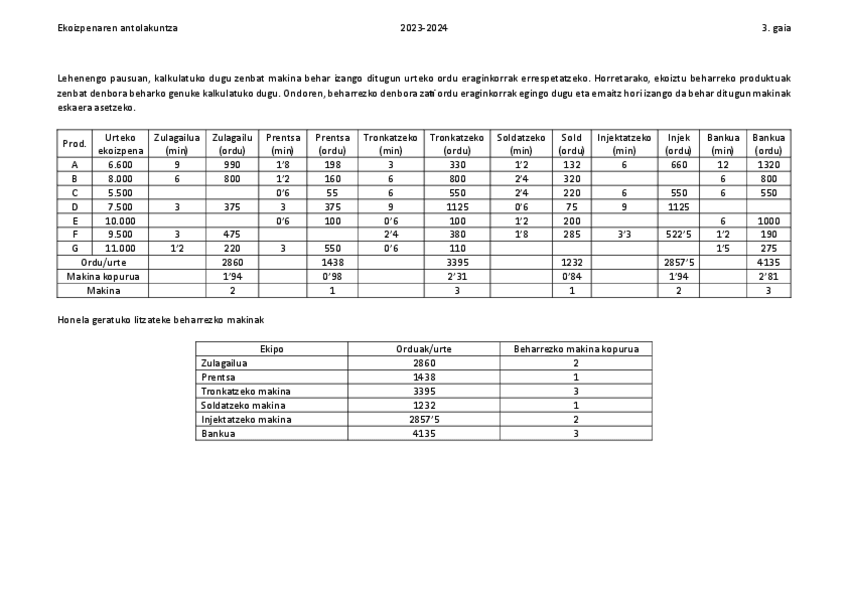 Ekoizpenaren antolakuntza 2023-2024 3. gaia

Lehenengo pausuan, kalkulatuko dugu zenbat makina behar izango ditugun urteko ordu eraginkorrak errespetatzeko. Horretarako, ekoiztu beharreko produktuak zenbat denbora beharko genuke kalkulatuko dugu. Ondoren, beharrezko denbora zati ordu eraginkorrak egingo dugu eta emaitz hori izango da behar ditugun makinak eskaera asetzeko.

| Prod. | Urteko ekoizpena | Zulagailua (min) | Zulagailu (ordu) | Prentsa (min) | Prentsa (ordu) | Tronkatzeko (min) | Tronkatzeko (ordu) | Soldatzeko (min) | Sold (ordu) | Injektatzeko (min) | Injek (ordu) | Bankua (min) | Bankua (ordu) |
|---|---|---|---|---|---|---|---|---|---|---|---|---|---|
| A | 6.600 | 9 | 990 | 1'8 | 198 | 3 | 330 | 1'2 | 132 | 6 | 660 | 12 | 1320 |
| B | 8.000 | 6 | 800 | 1'2 | 160 | 6 | 800 | 2'4 | 320 | | | 6 | 800 |
| C | 5.500 | | | 0'6 | 55 | 6 | 550 | 2'4 | 220 | 6 | 550 | 6 | 550 |
| D | 7.500 | 3 | 375 | 3 | 375 | 9 | 1125 | 0'6 | 75 | 9 | 1125 | | |
| E | 10.000 | | | 0'6 | 100 | 0'6 | 100 | 1'2 | 200 | | | 6 | 1000 |
| F | 9.500 | 3 | 475 | | | 2'4 | 380 | 1'8 | 285 | 3'3 | 522'5 | 1'2 | 190 |
| G | 11.000 | 1'2 | 220 | 3 | 550 | 0'6 | 110 | | | | | 1'5 | 275 |
| Ordu/urte | | | 2860 | | 1438 | | 3395 | | 1232 | | 2857'5 | | 4135 |
| Makina kopurua | | | 1'94 | | 0'98 | | 2'31 | | 0'84 | | 1'94 | | 2'81 |
| Makina | | | 2 | | 1 | | 3 | | 1 | | 2 | | 3 |

Honela geratuko litzateke beharrezko makinak

| Ekipo | Orduak/urte | Beharrezko makina kopurua |
|---|---|---|
| Zulagailua | 2860 | 2 |
| Prentsa | 1438 | 1 |
| Tronkatzeko makina | 3395 | 3 |
| Soldatzeko makina | 1232 | 1 |
| Injektatzeko makina | 2857'5 | 2 |
| Bankua | 4135 | 3 |